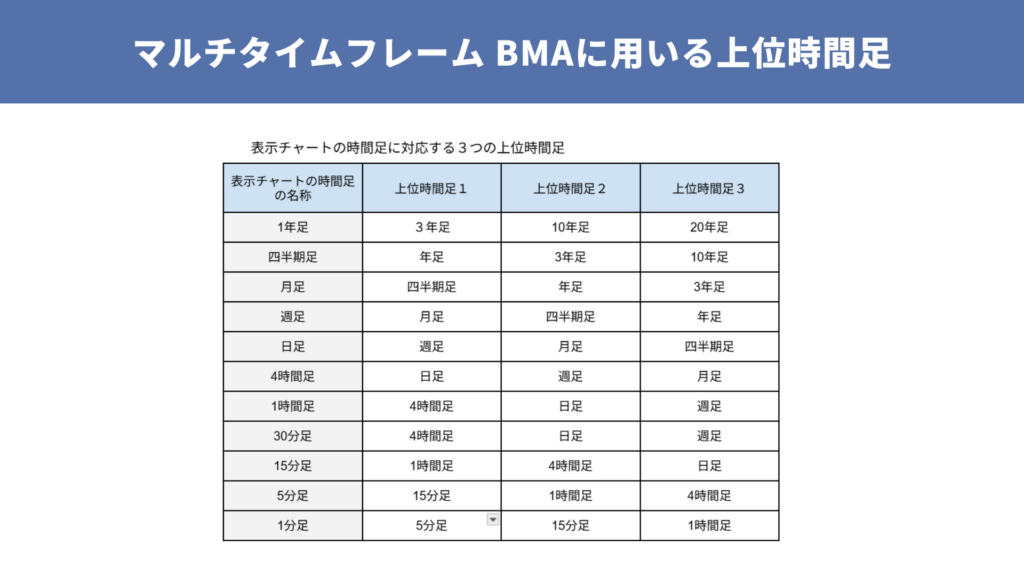 マルチタイムフレーム BMAに用いる上位時間足

表示チャートの時間足に対応する３つの上位時間足

| 表示チャートの時間足の名称 | 上位時間足１ | 上位時間足２ | 上位時間足３ |
|---|---|---|---|
| 1年足 | ３年足 | 10年足 | 20年足 |
| 四半期足 | 年足 | 3年足 | 10年足 |
| 月足 | 四半期足 | 年足 | 3年足 |
| 週足 | 月足 | 四半期足 | 年足 |
| 日足 | 週足 | 月足 | 四半期足 |
| 4時間足 | 日足 | 週足 | 月足 |
| 1時間足 | 4時間足 | 日足 | 週足 |
| 30分足 | 4時間足 | 日足 | 週足 |
| 15分足 | 1時間足 | 4時間足 | 日足 |
| 5分足 | 15分足 | 1時間足 | 4時間足 |
| 1分足 | 5分足 | 15分足 | 1時間足 |